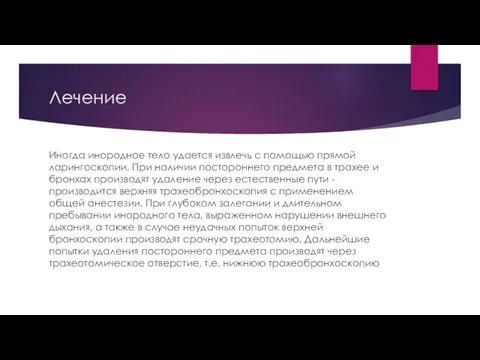 Лечение

Иногда инородное тело удается извлечь с помощью прямой ларингоскопии. При наличии постороннего предмета в трахее и бронхах производят удаление через естественные пути - производится верхняя трахеобронхоскопия с применением общей анестезии. При глубоком залегании и длительном пребывании инородного тела, выраженном нарушении внешнего дыхания, а также в случае неудачных попыток верхней бронхоскопии производят срочную трахеотомию. Дальнейшие попытки удаления постороннего предмета производят через трахеотомическое отверстие, т.е. нижнюю трахеобронхоскопию